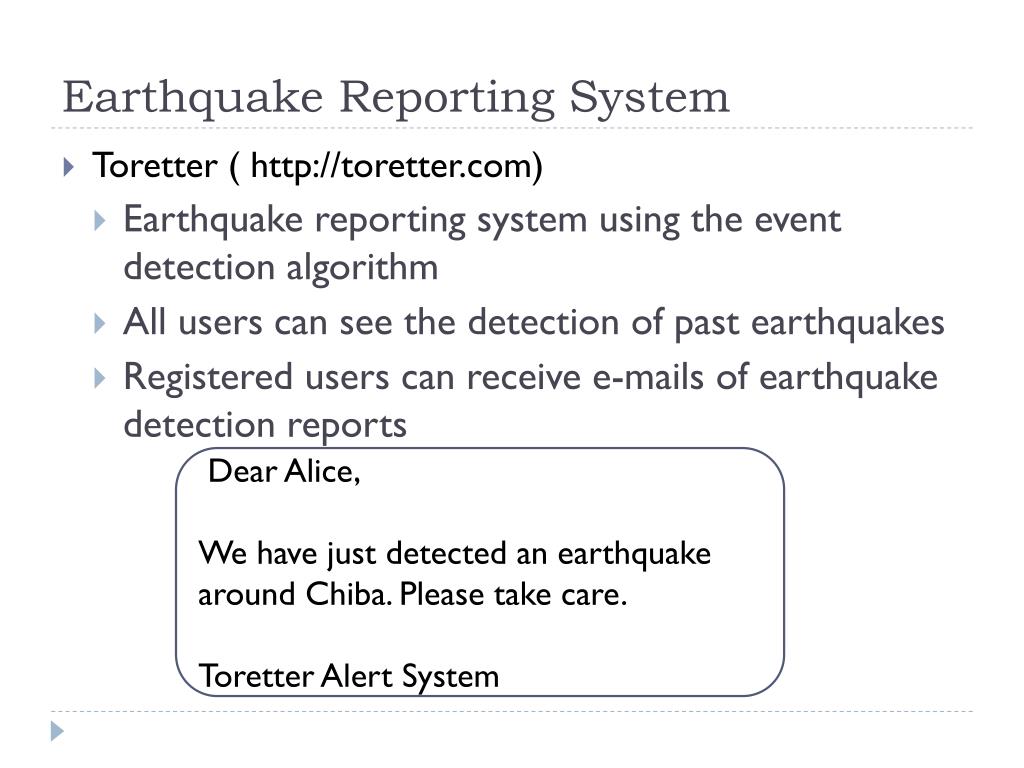 Earthquake Reporting System

Toretter ( http://toretter.com)

Earthquake reporting system using the event detection algorithm

All users can see the detection of past earthquakes

Registered users can receive e-mails of earthquake detection reports

Dear Alice,

We have just detected an earthquake around Chiba. Please take care.

Toretter Alert System